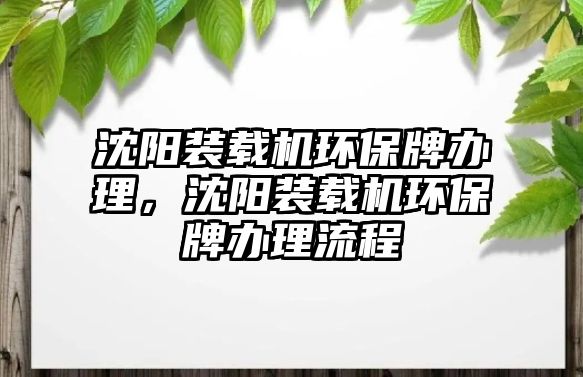 沈阳装载机环保牌办理，沈阳装载机环保牌办理流程